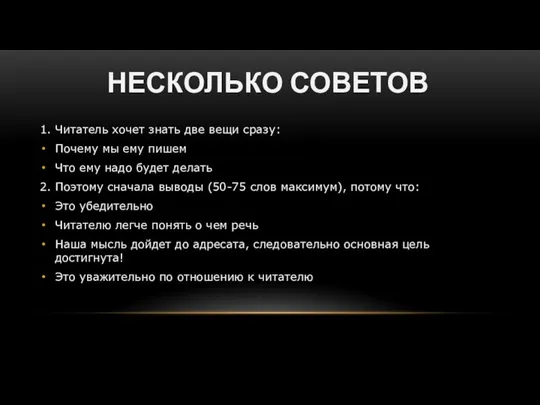 НЕСКОЛЬКО СОВЕТОВ

1. Читатель хочет знать две вещи сразу:

• Почему мы ему пишем

• Что ему надо будет делать

2. Поэтому сначала выводы (50-75 слов максимум), потому что:

• Это убедительно

• Читателю легче понять о чем речь

• Наша мысль дойдет до адресата, следовательно основная цель достигнута!

• Это уважительно по отношению к читателю